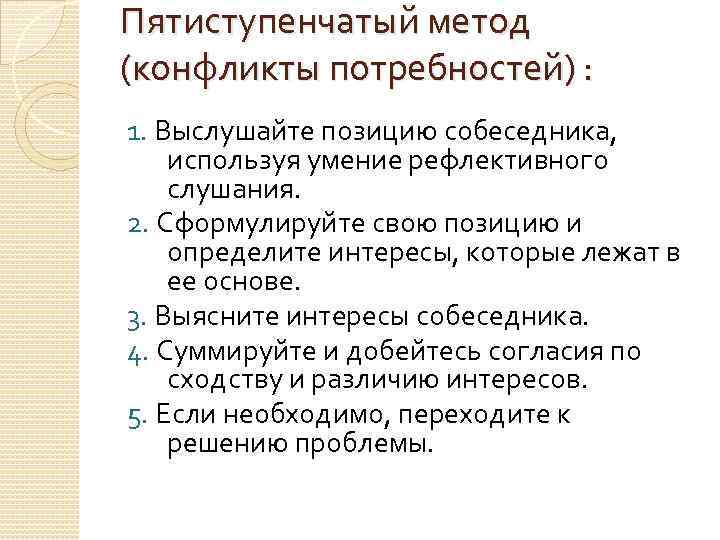 Пятиступенчатый метод (конфликты потребностей) :

1. Выслушайте позицию собеседника, используя умение рефлективного слушания.
2. Сформулируйте свою позицию и определите интересы, которые лежат в ее основе.
3. Выясните интересы собеседника.
4. Суммируйте и добейтесь согласия по сходству и различию интересов.
5. Если необходимо, переходите к решению проблемы.